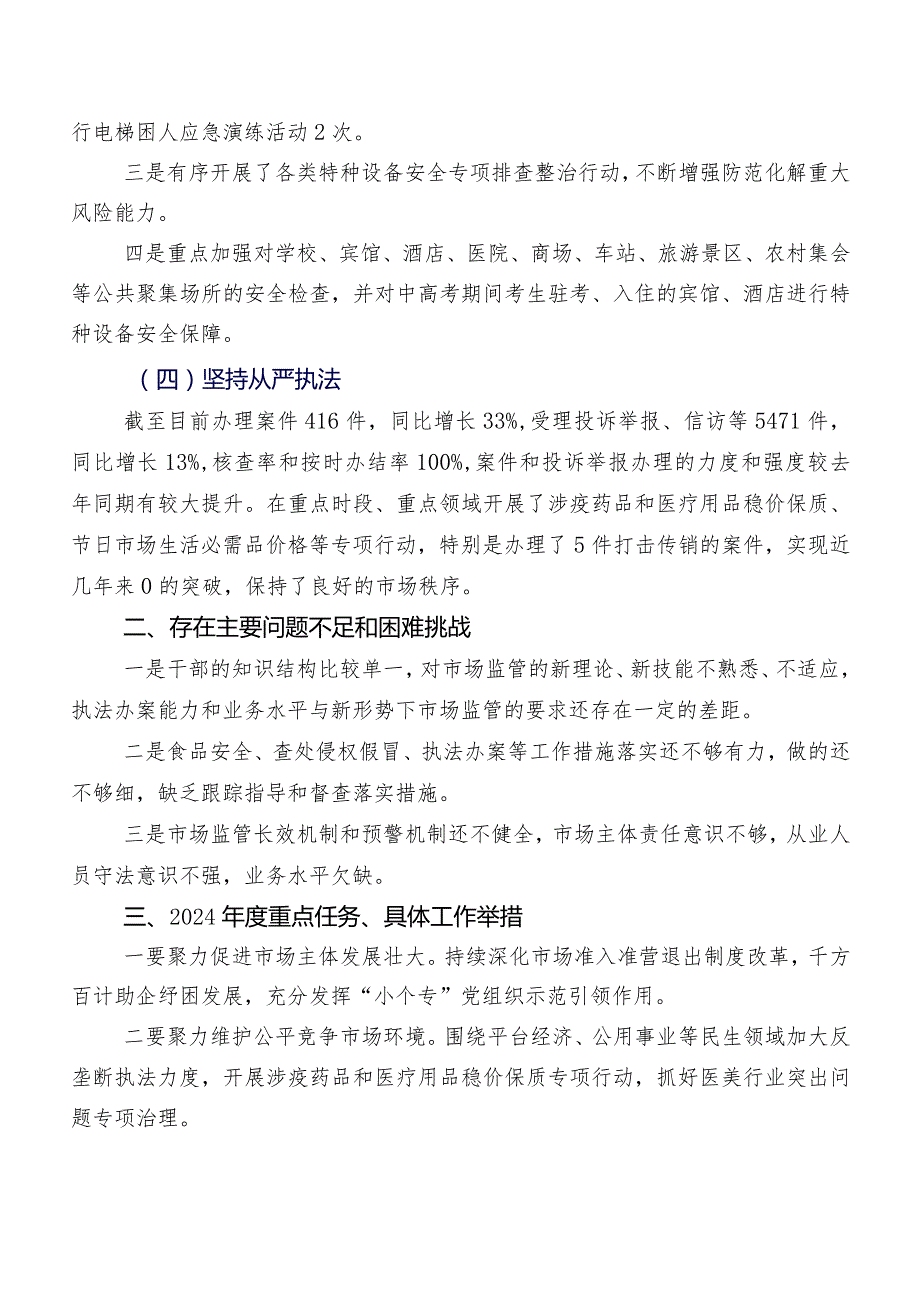 行电梯困人应急演练活动2次。

三是有序开展了各类特种设备安全专项排查整治行动，不断增强防范化解重大风险能力。

四是重点加强对学校、宾馆、酒店、医院、商场、车站、旅游景区、农村集会等公共聚集场所的安全检查，并对中高考期间考生驻考、入住的宾馆、酒店进行特种设备安全保障。

（四）坚持从严执法

截至目前办理案件416件，同比增长33%，受理投诉举报、信访等5471件，同比增长13%，核查率和按时办结率100%，案件和投诉举报办理的力度和强度较去年同期有较大提升。在重点时段、重点领域开展了涉疫药品和医疗用品稳价保质、节日市场生活必需品价格等专项行动，特别是办理了5件打击传销的案件，实现近几年来0的突破，保持了良好的市场秩序。

二、存在主要问题不足和困难挑战

一是干部的知识结构比较单一，对市场监管的新理论、新技能不熟悉、不适应，执法办案能力和业务水平与新形势下市场监管的要求还存在一定的差距。

二是食品安全、查处侵权假冒、执法办案等工作措施落实还不够有力，做的还不够细，缺乏跟踪指导和督查落实措施。

三是市场监管长效机制和预警机制还不健全，市场主体责任意识不够，从业人员守法意识不强，业务水平欠缺。

三、2024年度重点任务、具体工作举措

一要聚力促进市场主体发展壮大。持续深化市场准入准营退出制度改革，千方百计助企纾困发展，充分发挥“小个专”党组织示范引领作用。

二要聚力维护公平竞争市场环境。围绕平台经济、公用事业等民生领域加大反垄断执法力度，开展涉疫药品和医疗用品稳价保质专项行动，抓好医美行业突出问题专项治理。